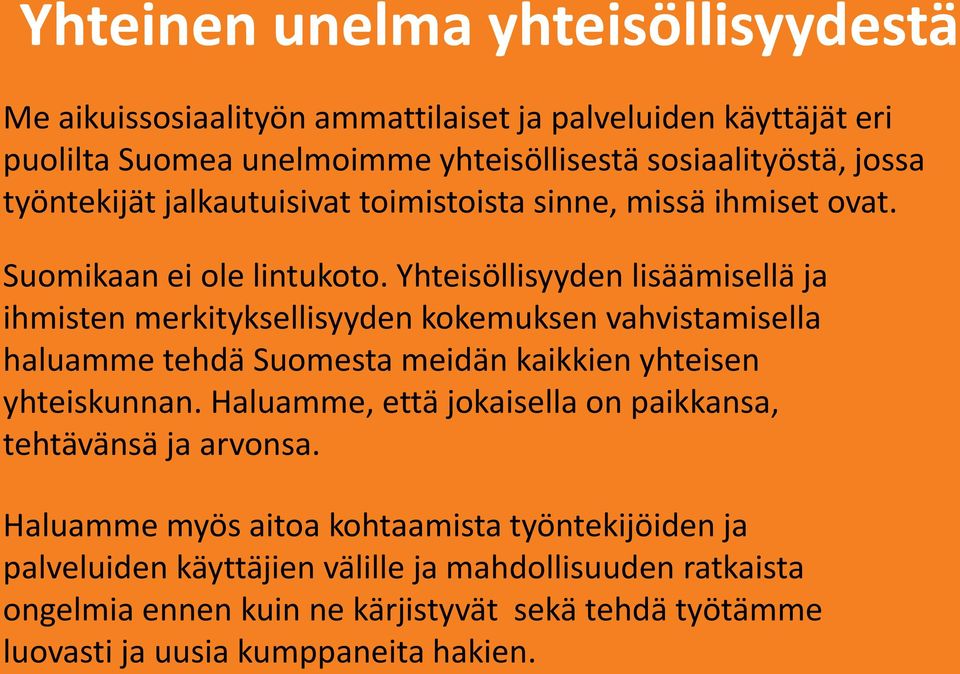 Yhteinen unelma yhteisöllisyydestä

Me aikuissosiaalityön ammattilaiset ja palveluiden käyttäjät eri puolilta Suomea unelmoimme yhteisöllisestä sosiaalityöstä, jossa työntekijät jalkautuisivat toimistoista sinne, missä ihmiset ovat.

Suomikaan ei ole lintukoto. Yhteisöllisyyden lisäämisellä ja ihmisten merkityksellisyyden kokemuksen vahvistamisella haluamme tehdä Suomesta meidän kaikkien yhteisen yhteiskunnan. Haluamme, että jokaisella on paikkansa, tehtävänsä ja arvonsa.

Haluamme myös aitoa kohtaamista työntekijöiden ja palveluiden käyttäjien välille ja mahdollisuuden ratkaista ongelmia ennen kuin ne kärjistyvät  sekä tehdä työtämme luovasti ja uusia kumppaneita hakien.